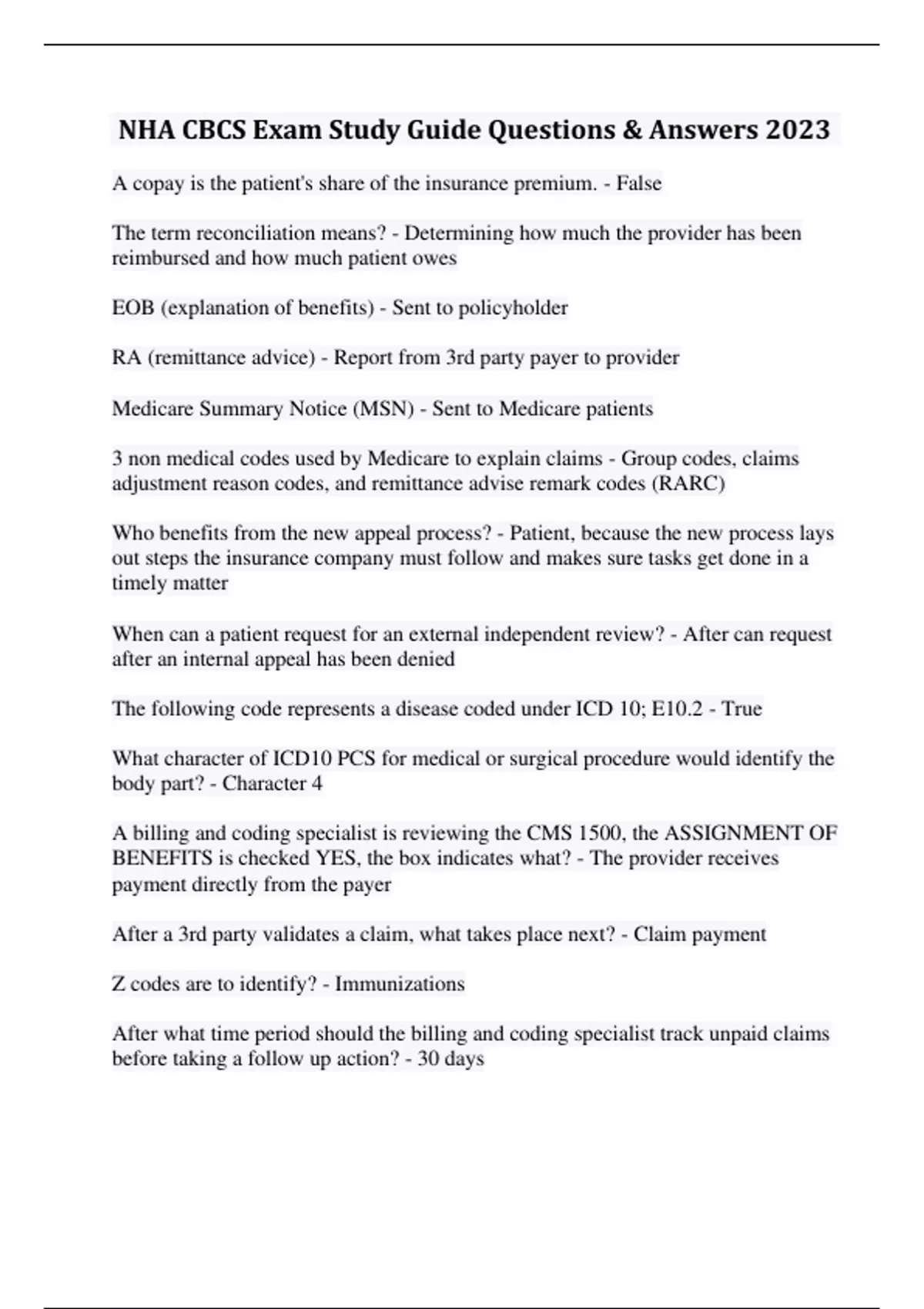 NHA CBCS Exam Study Guide Questions & Answers 2023

A copay is the patient's share of the insurance premium. - False

The term reconciliation means? - Determining how much the provider has been reimbursed and how much patient owes

EOB (explanation of benefits) - Sent to policyholder

RA (remittance advice) - Report from 3rd party payer to provider

Medicare Summary Notice (MSN) - Sent to Medicare patients

3 non medical codes used by Medicare to explain claims - Group codes, claims adjustment reason codes, and remittance advise remark codes (RARC)

Who benefits from the new appeal process? - Patient, because the new process lays out steps the insurance company must follow and makes sure tasks get done in a timely matter

When can a patient request for an external independent review? - After can request after an internal appeal has been denied

The following code represents a disease coded under ICD 10; E10.2 - True

What character of ICD10 PCS for medical or surgical procedure would identify the body part? - Character 4

A billing and coding specialist is reviewing the CMS 1500, the ASSIGNMENT OF BENEFITS is checked YES, the box indicates what? - The provider receives payment directly from the payer

After a 3rd party validates a claim, what takes place next? - Claim payment

Z codes are to identify? - Immunizations

After what time period should the billing and coding specialist track unpaid claims before taking a follow up action? - 30 days